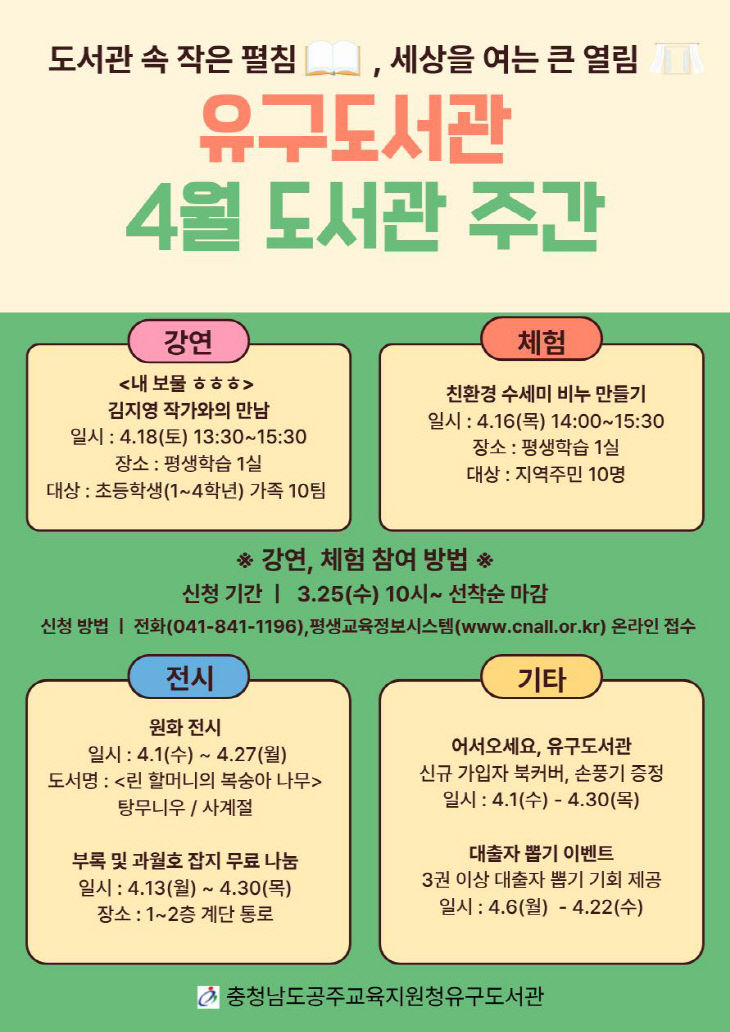 도서관 속 작은 펼침 , 세상을 여는 큰 열림

유구도서관
4월 도서관 주간

강연

<내 보물 ㅎㅎㅎ>
김지영 작가와의 만남
일시 : 4.18(토) 13:30~15:30
장소 : 평생학습 1실
대상 : 초등학생(1~4학년) 가족 10팀

체험

친환경 수세미 비누 만들기
일시 : 4.16(목) 14:00~15:30
장소 : 평생학습 1실
대상 : 지역주민 10명

※ 강연, 체험 참여 방법 ※
신청 기간 | 3.25(수) 10시~ 선착순 마감
신청 방법 | 전화(041-841-1196),평생교육정보시스템(www.cnall.or.kr) 온라인 접수

전시

원화 전시
일시 : 4.1(수) ~ 4.27(월)
도서명 : <린 할머니의 복숭아 나무>
탕무니우 / 사계절

부록 및 과월호 잡지 무료 나눔
일시 : 4.13(월) ~ 4.30(목)
장소 : 1~2층 계단 통로

기타

어서오세요, 유구도서관
신규 가입자 북커버, 손풍기 증정
일시 : 4.1(수) - 4.30(목)

대출자 뽑기 이벤트
3권 이상 대출자 뽑기 기회 제공
일시 : 4.6(월) - 4.22(수)

충청남도공주교육지원청유구도서관